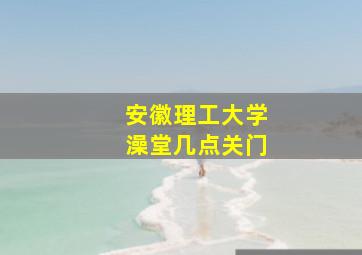 安徽理工大学
澡堂几点关门